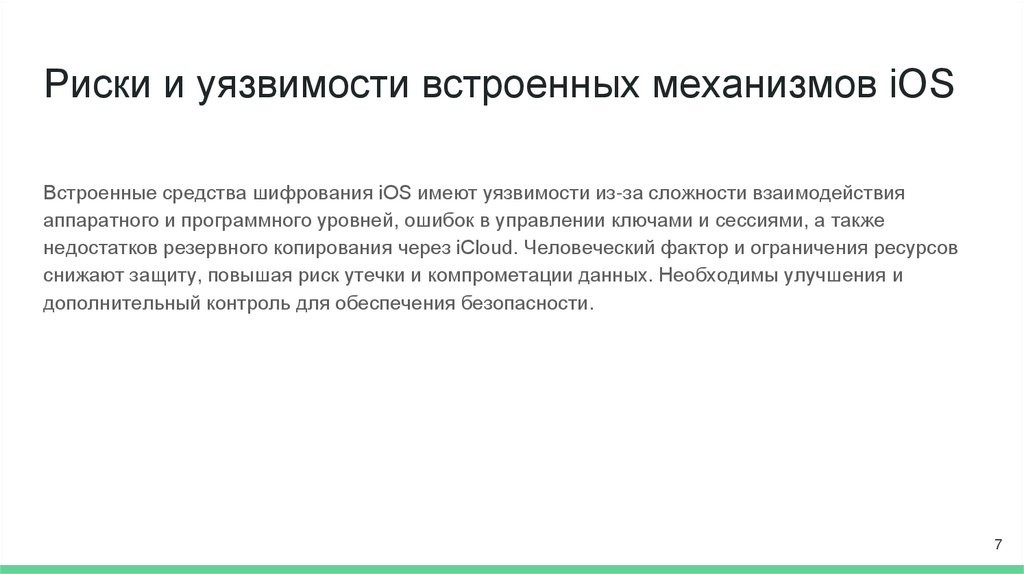 Риски и уязвимости встроенных механизмов iOS

Встроенные средства шифрования iOS имеют уязвимости из-за сложности взаимодействия аппаратного и программного уровней, ошибок в управлении ключами и сессиями, а также недостатков резервного копирования через iCloud. Человеческий фактор и ограничения ресурсов снижают защиту, повышая риск утечки и компрометации данных. Необходимы улучшения и дополнительный контроль для обеспечения безопасности.

7